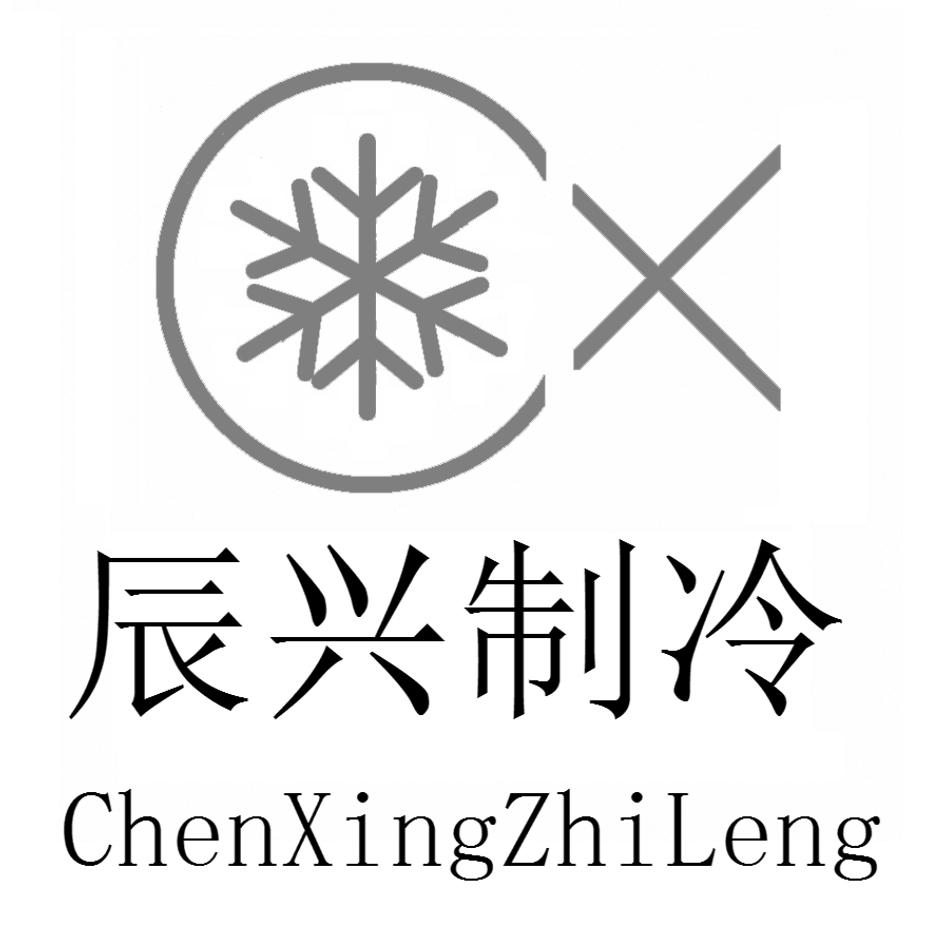 CX

辰兴制冷

ChenXingZhiLeng